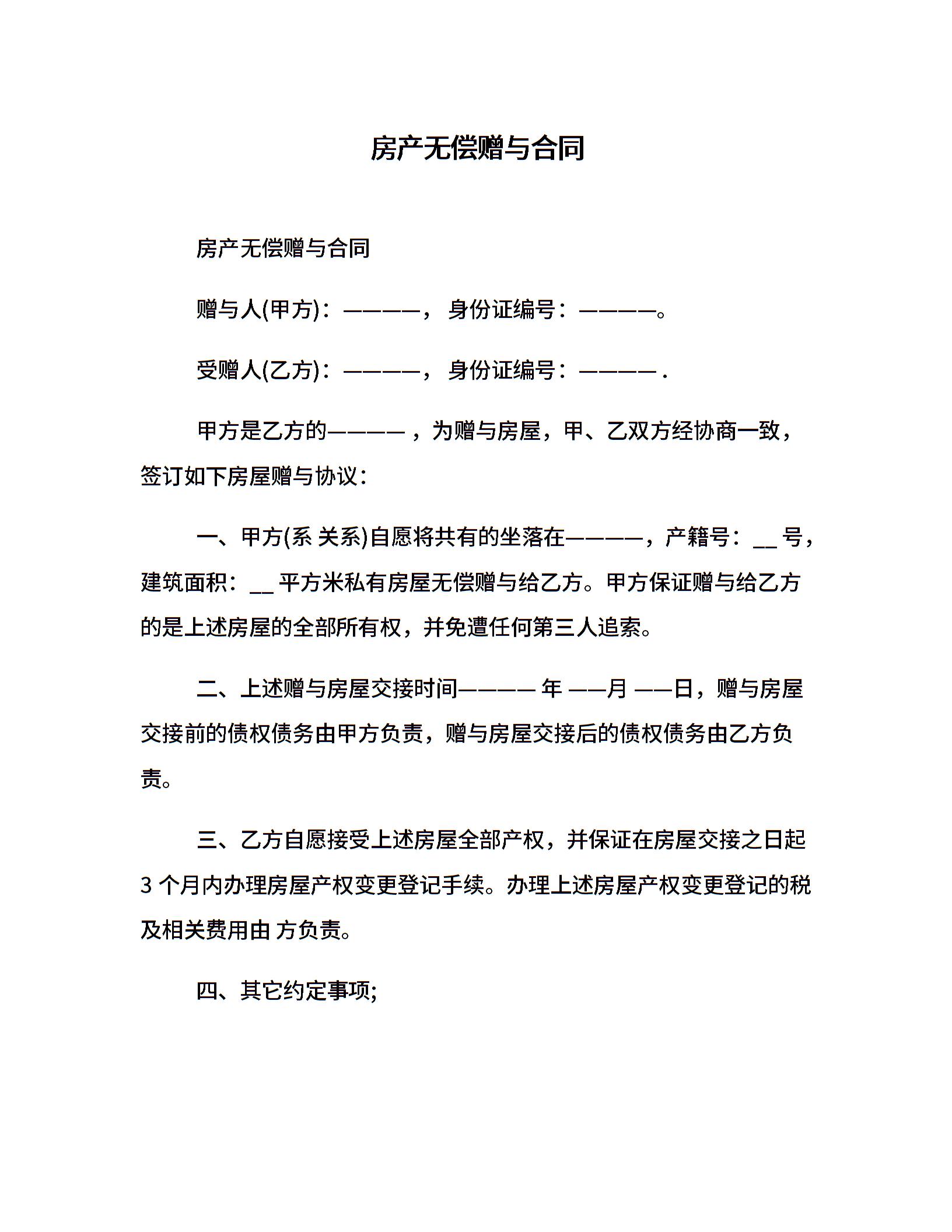 房产无偿赠与合同

房产无偿赠与合同

赠与人(甲方)：————，身份证编号：————。

受赠人(乙方)：————，身份证编号：————.

甲方是乙方的————，为赠与房屋，甲、乙双方经协商一致，签订如下房屋赠与协议：

一、甲方(系 关系)自愿将共有的坐落在————，产籍号：__ 号，建筑面积：__ 平方米私有房屋无偿赠与给乙方。甲方保证赠与给乙方的是上述房屋的全部所有权，并免遭任何第三人追索。

二、上述赠与房屋交接时间———— 年 ——月 ——日，赠与房屋交接前的债权债务由甲方负责，赠与房屋交接后的债权债务由乙方负责。

三、乙方自愿接受上述房屋全部产权，并保证在房屋交接之日起 3 个月内办理房屋产权变更登记手续。办理上述房屋产权变更登记的税及相关费用由 方负责。

四、其它约定事项;